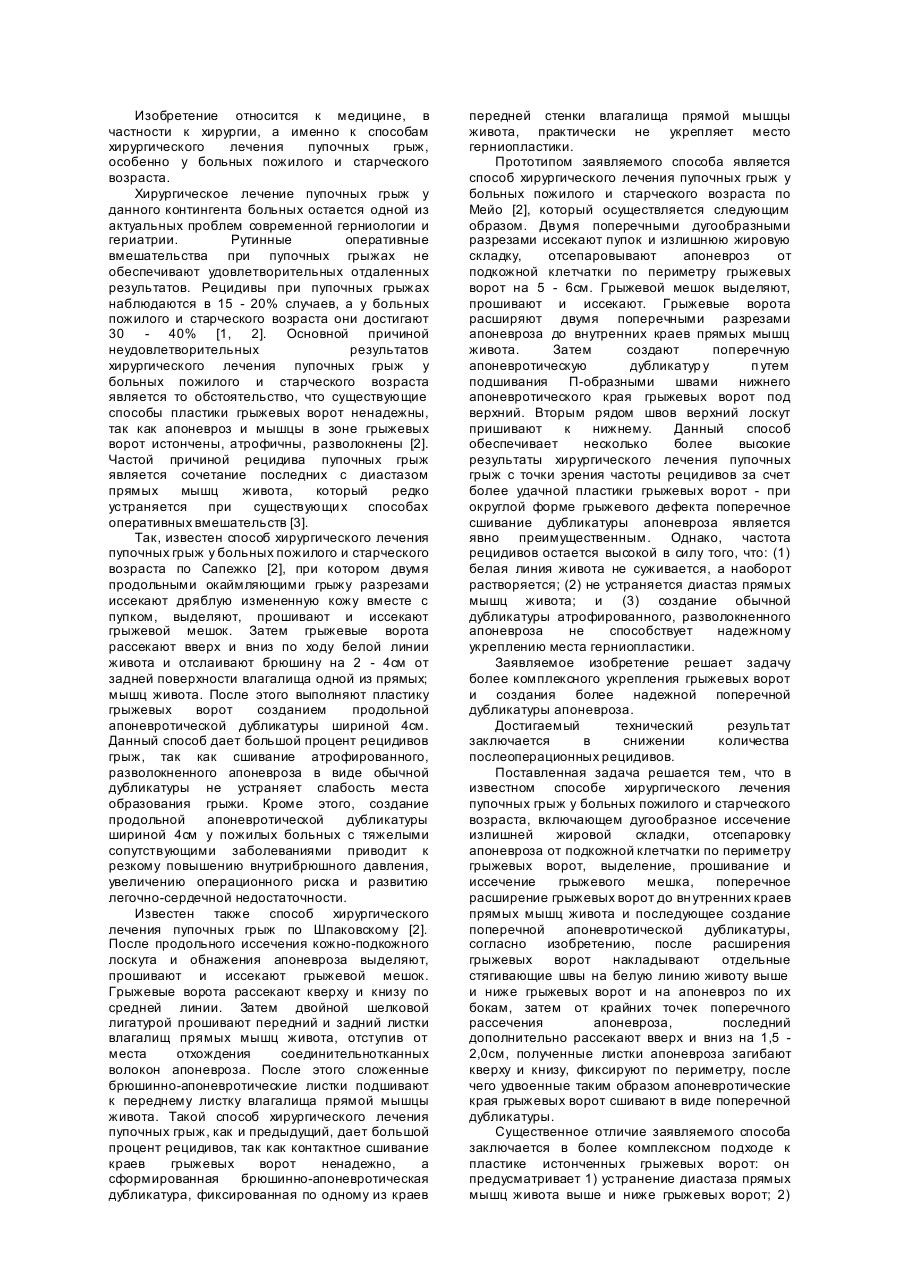 Изобретение относится к медицине, в частности к хирургии, а именно к способам хирургического лечения пупочных грыж, особенно у больных пожилого и старческого возраста.

Хирургическое лечение пупочных грыж у данного контингента больных остается одной из актуальных проблем современной герниологии и гериатрии. Рутинные оперативные вмешательства при пупочных грыжах не обеспечивают удовлетворительных отдаленных результатов. Рецидивы при пупочных грыжах наблюдаются в 15 - 20% случаев, а у больных пожилого и старческого возраста они достигают 30 - 40% [1, 2]. Основной причиной неудовлетворительных результатов хирургического лечения пупочных грыж у больных пожилого и старческого возраста является то обстоятельство, что существующие способы пластики грыжевых ворот ненадежны, так как апоневроз и мышцы в зоне грыжевых ворот истончены, атрофичны, разволокнены [2]. Частой причиной рецидива пупочных грыж является сочетание последних с диастазом прямых мышц живота, который редко устраняется при существующих способах оперативных вмешательств [3].

Так, известен способ хирургического лечения пупочных грыж у больных пожилого и старческого возраста по Сапежко [2], при котором двумя продольными окаймляющими грыжу разрезами иссекают дряблую измененную кожу вместе с пупком, выделяют, прошивают и иссекают грыжевой мешок. Затем грыжевые ворота рассекают вверх и вниз по ходу белой линии живота и отслаивают брюшину на 2 - 4см от задней поверхности влагалища одной из прямых; мышц живота. После этого выполняют пластику грыжевых ворот созданием продольной апоневротической дубликатуры шириной 4см. Данный способ дает большой процент рецидивов грыж, так как сшивание атрофированного, разволокненного апоневроза в виде обычной дубликатуры не устраняет слабость места образования грыжи. Кроме этого, создание продольной апоневротической дубликатуры шириной 4см у пожилых больных с тяжелыми сопутствующими заболеваниями приводит к резкому повышению внутрибрюшного давления, увеличению операционного риска и развитию легочно-сердечной недостаточности.

Известен также способ хирургического лечения пупочных грыж по Шпаковскому [2]. После продольного иссечения кожно-подкожного лоскута и обнажения апоневроза выделяют, прошивают и иссекают грыжевой мешок. Грыжевые ворота рассекают кверху и книзу по средней линии. Затем двойной шелковой лигатурой прошивают передний и задний листки влагалищ прямых мышц живота, отступив от места отхождения соединительнотканных волокон апоневроза. После этого сложенные брюшинно-апоневротические листки подшивают к переднему листку влагалища прямой мышцы живота. Такой способ хирургического лечения пупочных грыж, как и предыдущий, дает большой процент рецидивов, так как контактное сшивание краев грыжевых ворот ненадежно, а сформированная брюшинно-апоневротическая дубликатура, фиксированная по одному из краев передней стенки влагалища прямой мышцы живота, практически не укрепляет место герниопластики.

Прототипом заявляемого способа является способ хирургического лечения пупочных грыж у больных пожилого и старческого возраста по Мейо [2], который осуществляется следующим образом. Двумя поперечными дугообразными разрезами иссекают пупок и излишнюю жировую складку, отсепаровывают апоневроз от подкожной клетчатки по периметру грыжевых ворот на 5 - 6см. Грыжевой мешок выделяют, прошивают и иссекают. Грыжевые ворота расширяют двумя поперечными разрезами апоневроза до внутренних краев прямых мышц живота. Затем создают поперечную апоневротическую дубликатуру путем подшивания П-образными швами нижнего апоневротического края грыжевых ворот под верхний. Вторым рядом швов верхний лоскут пришивают к нижнему. Данный способ обеспечивает несколько более высокие результаты хирургического лечения пупочных грыж с точки зрения частоты рецидивов за счет более удачной пластики грыжевых ворот - при округлой форме грыжевого дефекта поперечное сшивание дубликатуры апоневроза является явно преимущественным. Однако, частота рецидивов остается высокой в силу того, что: (1) белая линия живота не суживается, а наоборот растворяется; (2) не устраняется диастаз прямых мышц живота; и (3) создание обычной дубликатуры атрофированного, разволокненного апоневроза не способствует надежному укреплению места герниопластики.

Заявляемое изобретение решает задачу более комплексного укрепления грыжевых ворот и создания более надежной поперечной дубликатуры апоневроза.

Достигаемый технический результат заключается в снижении количества послеоперационных рецидивов.

Поставленная задача решается тем, что в известном способе хирургического лечения пупочных грыж у больных пожилого и старческого возраста, включающем дугообразное иссечение излишней жировой складки, отсепаровку апоневроза от подкожной клетчатки по периметру грыжевых ворот, выделение, прошивание и иссечение грыжевого мешка, поперечное расширение грыжевых ворот до внутренних краев прямых мышц живота и последующее создание поперечной апоневротической дубликатуры, согласно изобретению, после расширения грыжевых ворот накладывают отдельные стягивающие швы на белую линию животу выше и ниже грыжевых ворот и на апоневроз по их бокам, затем от крайних точек поперечного рассечения апоневроза, последний дополнительно рассекают вверх и вниз на 1,5 - 2,0см, полученные листки апоневроза загибают кверху и книзу, фиксируют по периметру, после чего удвоенные таким образом апоневротические края грыжевых ворот сшивают в виде поперечной дубликатуры.

Существенное отличие заявляемого способа заключается в более комплексном подходе к пластике истонченных грыжевых ворот: он предусматривает 1) устранение диастаза прямых мышц живота выше и ниже грыжевых ворот; 2)